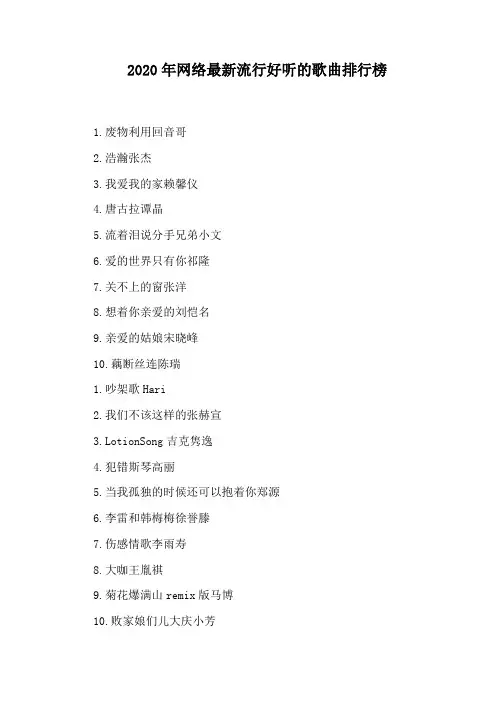 2020年网络最新流行好听的歌曲排行榜

1.废物利用回音哥

2.浩瀚张杰

3.我爱我的家赖馨仪

4.唐古拉谭晶

5.流着泪说分手兄弟小文

6.爱的世界只有你祁隆

7.关不上的窗张洋

8.想着你亲爱的刘恺名

9.亲爱的姑娘宋晓峰

10.藕断丝连陈瑞

1.吵架歌Hari

2.我们不该这样的张赫宣

3.LotionSong吉克隽逸

4.犯错斯琴高丽

5.当我孤独的时候还可以抱着你郑源

6.李雷和韩梅梅徐誉滕

7.伤感情歌李雨寿

8.大咖王胤祺

9.菊花爆满山remix版马博

10.败家娘们儿大庆小芳